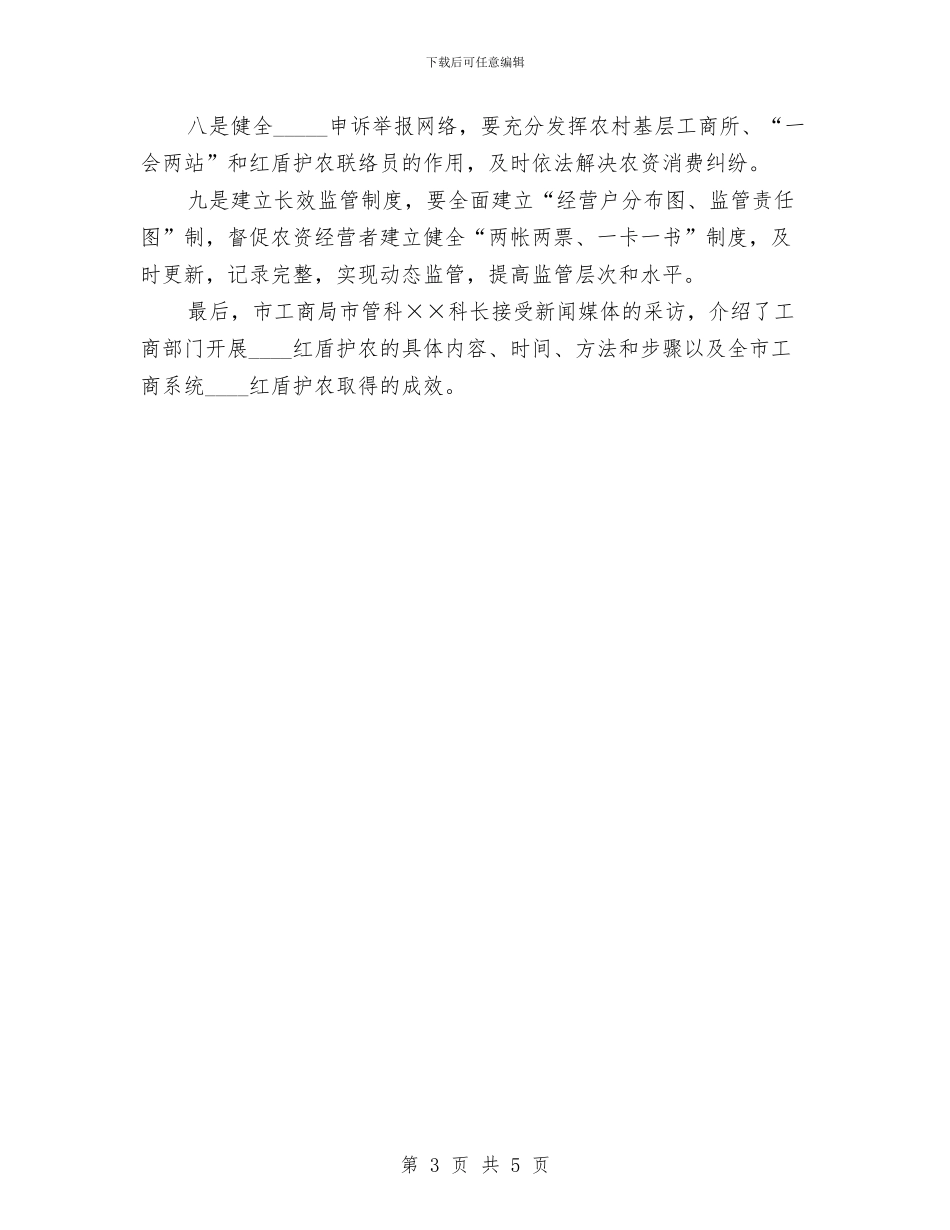 下载后可任意编辑

八是健全____申诉举报网络，要充分发挥农村基层工商所、“一会两站”和红盾护农联络员的作用，及时依法解决农资消费纠纷。

九是建立长效监管制度，要全面建立“经营户分布图、监管责任图”制，督促农资经营者建立健全“两帐两票、一卡一书”制度，及时更新，记录完整，实现动态监管，提高监管层次和水平。

最后，市工商局市管科××科长接受新闻媒体的采访，介绍了工商部门开展____红盾护农的具体内容、时间、方法和步骤以及全市工商系统____红盾护农取得的成效。

第3页 共5页